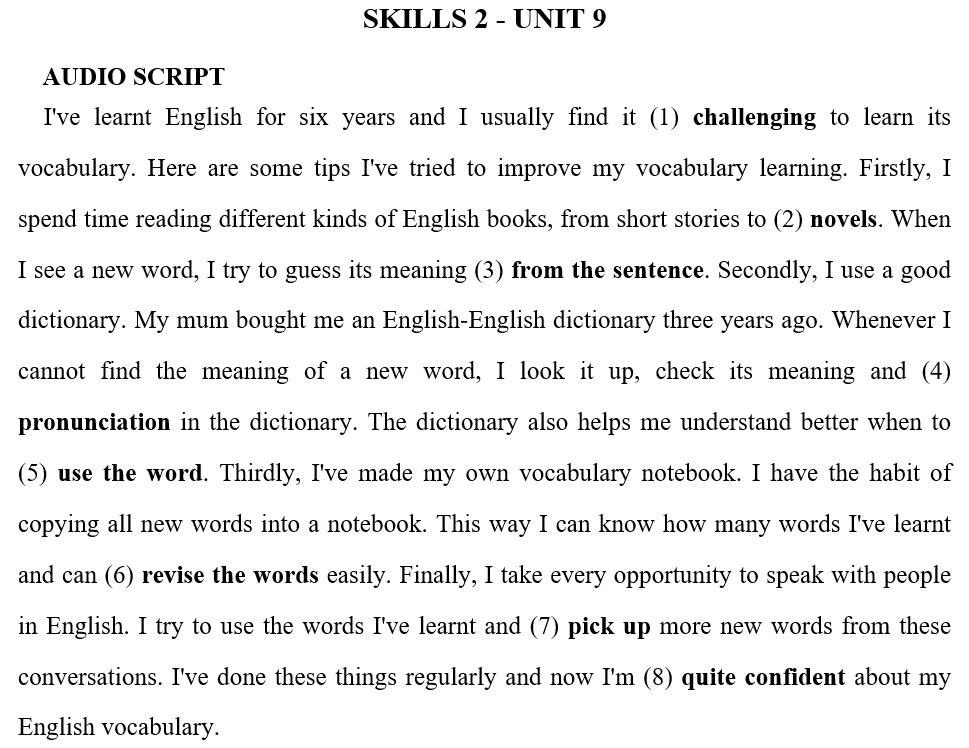 SKILLS 2 - UNIT 9

AUDIO SCRIPT

I've learnt English for six years and I usually find it (1) challenging to learn its vocabulary. Here are some tips I've tried to improve my vocabulary learning. Firstly, I spend time reading different kinds of English books, from short stories to (2) novels. When I see a new word, I try to guess its meaning (3) from the sentence. Secondly, I use a good dictionary. My mum bought me an English-English dictionary three years ago. Whenever I cannot find the meaning of a new word, I look it up, check its meaning and (4) pronunciation in the dictionary. The dictionary also helps me understand better when to (5) use the word. Thirdly, I've made my own vocabulary notebook. I have the habit of copying all new words into a notebook. This way I can know how many words I've learnt and can (6) revise the words easily. Finally, I take every opportunity to speak with people in English. I try to use the words I've learnt and (7) pick up more new words from these conversations. I've done these things regularly and now I'm (8) quite confident about my English vocabulary.